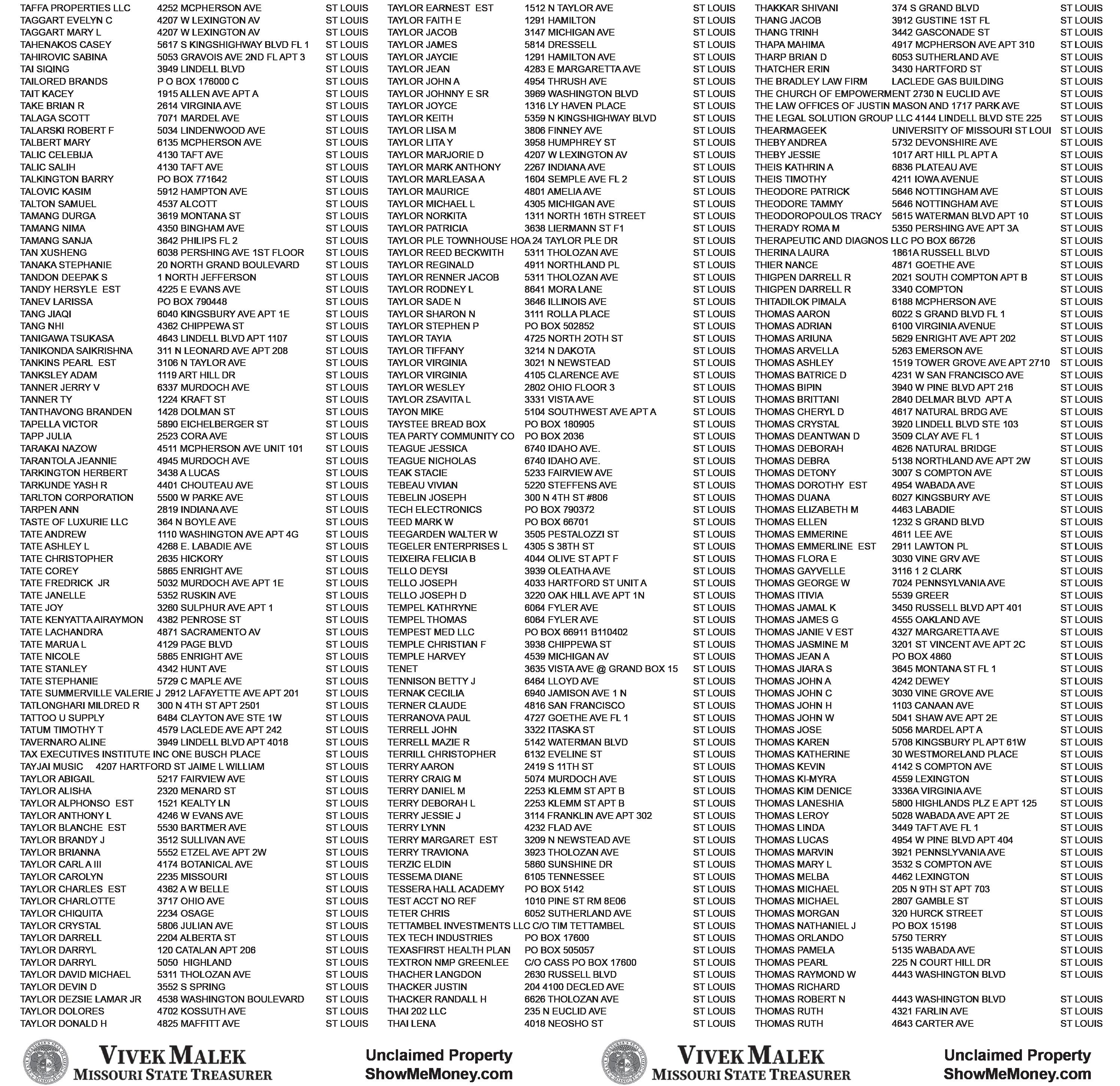 TAFFA PROPERTIES LLC 4252 MCPHERSON AVE ST LOUIS
TAGGART EVELYN C 4207 W LEXINGTON AV ST LOUIS
TAGGART MARY L 4207 W LEXINGTON AV ST LOUIS
TAHENAKOS CASEY 5617 S KINGSHIGHWAY BLVD FL 1 ST LOUIS
TAHIROVIC SABINA 5053 GRAVOIS AVE 2ND FL APT 3 ST LOUIS
TAI SIQING 3949 LINDELL BLVD ST LOUIS
TAILORED BRANDS P O BOX 176000 C ST LOUIS
TAIT KACEY 1915 ALLEN AVE APT A ST LOUIS
TAKE BRIAN R 2614 VIRGINIA AVE ST LOUIS
TALAGA SCOTT 7071 MARDEL AVE ST LOUIS
TALARSKI ROBERT F 5034 LINDENWOOD AVE ST LOUIS
TALBERT MARY 6135 MCPHERSON AVE ST LOUIS
TALIC CELEBIJA 4130 TAFT AVE ST LOUIS
TALIC SALIH 4130 TAFT AVE ST LOUIS
TALKINGTON BARRY PO BOX 771642 ST LOUIS
TALOVIC KASIM 5912 HAMPTON AVE ST LOUIS
TALTON SAMUEL 4537 ALCOTT ST LOUIS
TAMANG DURGA 3619 MONTANA ST ST LOUIS
TAMANG NIMA 4350 BINGHAM AVE ST LOUIS
TAMANG SANJA 3642 PHILIPS FL 2 ST LOUIS
TAN XUSHENG 6038 PERSHING AVE 1ST FLOOR ST LOUIS
TANAKA STEPHANIE 20 NORTH GRAND BOULEVARD ST LOUIS
TANDON DEEPAK S 1 NORTH JEFFERSON ST LOUIS
TANDY HERSYLE EST 4225 E EVANS AVE ST LOUIS
TANEV LARISSA PO BOX 790448 ST LOUIS
TANG JIAQI 6040 KINGSBURY AVE APT 1E ST LOUIS
TANG NHI 4362 CHIPPEWA ST ST LOUIS
TANIGAWA TSUKASA 4643 LINDELL BLVD APT 1107 ST LOUIS
TANIKONDA SAIKRISHNA 311 N LEONARD AVE APT 208 ST LOUIS
TANKINS PEARL EST 3106 N TAYLOR AVE ST LOUIS
TANKSLEY ADAM 1119 ART HILL DR ST LOUIS
TANNER JERRY V 6337 MURDOCH AVE ST LOUIS
TANNER TY 1224 KRAFT ST ST LOUIS
TANTHAVONG BRANDEN 1428 DOLMAN ST ST LOUIS
TAPELLA VICTOR 5890 EICHELBERGER ST ST LOUIS
TAPP JULIA 2523 CORA AVE ST LOUIS
TARAKAI NAZOW 4511 MCPHERSON AVE UNIT 101 ST LOUIS
TARANTOLA JEANNIE 4945 MURDOCH AVE ST LOUIS
TARKINGTON HERBERT 3438 A LUCAS ST LOUIS
TARKUNDE YASH R 4401 CHOUTEAU AVE ST LOUIS
TARLTON CORPORATION 5500 W PARKE AVE ST LOUIS
TARPEN ANN 2819 INDIANA AVE ST LOUIS
TASTE OF LUXURIE LLC 364 N BOYLE AVE ST LOUIS
TATE ANDREW 1110 WASHINGTON AVE APT 4G ST LOUIS
TATE ASHLEY L 4268 E. LABADIE AVE ST LOUIS
TATE CHRISTOPHER 2635 HICKORY ST LOUIS
TATE COREY 5865 ENRIGHT AVE ST LOUIS
TATE FREDRICK JR 5032 MURDOCH AVE APT 1E ST LOUIS
TATE JANELLE 5352 RUSKIN AVE ST LOUIS
TATE JOY 3260 SULPHUR AVE APT 1 ST LOUIS
TATE KENYATTA AIRAYMON 4382 PENROSE ST ST LOUIS
TATE LACHANDRA 4871 SACRAMENTO AV ST LOUIS
TATE MARUA L 4129 PAGE BLVD ST LOUIS
TATE NICOLE 5865 ENRIGHT AVE ST LOUIS
TATE STANLEY 4342 HUNT AVE ST LOUIS
TATE STEPHANIE 5729 C MAPLE AVE ST LOUIS
TATE SUMMERVILLE VALERIE J 2912 LAFAYETTE AVE APT 201 ST LOUIS
TATLONGHARI MILDRED R 300 N 4TH ST APT 2501 ST LOUIS
TATTOO U SUPPLY 6484 CLAYTON AVE STE 1W ST LOUIS
TATUM TIMOTHY T 4579 LACLEDE AVE APT 242 ST LOUIS
TAVERNARO ALINE 3949 LINDELL BLVD APT 4018 ST LOUIS
TAX EXECUTIVES INSTITUTE INC ONE BUSCH PLACE ST LOUIS
TAYJAI MUSIC 4207 HARTFORD ST JAIME L WILLIAM ST LOUIS
TAYLOR ABIGAIL 5217 FAIRVIEW AVE ST LOUIS
TAYLOR ALISHA 2320 MENARD ST ST LOUIS
TAYLOR ALPHONSO EST 1521 KEALTY LN ST LOUIS
TAYLOR ANTHONY L 4246 W EVANS AVE ST LOUIS
TAYLOR BLANCHE EST 5530 BARTMER AVE ST LOUIS
TAYLOR BRANDY J 3512 SULLIVAN AVE ST LOUIS
TAYLOR BRIANNA 5552 ETZEL AVE APT 2W ST LOUIS
TAYLOR CARL A III 4174 BOTANICAL AVE ST LOUIS
TAYLOR CAROLYN 2235 MISSOURI ST LOUIS
TAYLOR CHARLES EST 4362 A W BELLE ST LOUIS
TAYLOR CHARLOTTE 3717 OHIO AVE ST LOUIS
TAYLOR CHIQUITA 2234 OSAGE ST LOUIS
TAYLOR CRYSTAL 5806 JULIAN AVE ST LOUIS
TAYLOR DARRELL 2204 ALBERTA ST ST LOUIS
TAYLOR DARRYL 120 CATALAN APT 206 ST LOUIS
TAYLOR DARRYL 5050 HIGHLAND ST LOUIS
TAYLOR DAVID MICHAEL 5311 THOLOZAN AVE ST LOUIS
TAYLOR DEVIN D 3552 S SPRING ST LOUIS
TAYLOR DEZSIE LAMAR JR 4538 WASHINGTON BOULEVARD ST LOUIS
TAYLOR DOLORES 4702 KOSSUTH AVE ST LOUIS
TAYLOR DONALD H 4825 MAFFITT AVE ST LOUIS

TAYLOR EARNEST EST 1512 N TAYLOR AVE ST LOUIS
TAYLOR FAITH E 1291 HAMILTON ST LOUIS
TAYLOR JACOB 3147 MICHIGAN AVE ST LOUIS
TAYLOR JAMES 5814 DRESSELL ST LOUIS
TAYLOR JAYCIE 1291 HAMILTON AVE ST LOUIS
TAYLOR JEAN 4283 E MARGARETTA AVE ST LOUIS
TAYLOR JOHN A 4954 THRUSH AVE ST LOUIS
TAYLOR JOHNNY E SR 3969 WASHINGTON BLVD ST LOUIS
TAYLOR JOYCE 1316 LY HAVEN PLACE ST LOUIS
TAYLOR KEITH 5359 N KINGSHIGHWAY BLVD ST LOUIS
TAYLOR LISA M 3806 FINNEY AVE ST LOUIS
TAYLOR LITA Y 3958 HUMPHREY ST ST LOUIS
TAYLOR MARJORIE D 4207 W LEXINGTON AV ST LOUIS
TAYLOR MARK ANTHONY 2267 INDIANA AVE ST LOUIS
TAYLOR MARLEASA A 1604 SEMPLE AVE FL 2 ST LOUIS
TAYLOR MAURICE 4801 AMELIA AVE ST LOUIS
TAYLOR MICHAEL L 4305 MICHIGAN AVE ST LOUIS
TAYLOR NORKITA 1311 NORTH 16TH STREET ST LOUIS
TAYLOR PATRICIA 3638 LIERMANN ST F1 ST LOUIS
TAYLOR PLE TOWNHOUSE HOA 24 TAYLOR PLE DR ST LOUIS
TAYLOR REED BECKWITH 5311 THOLOZAN AVE ST LOUIS
TAYLOR REGINALD 4911 NORTHLAND PL ST LOUIS
TAYLOR RENNER JACOB 5311 THOLOZAN AVE ST LOUIS
TAYLOR RODNEY L 8641 MORA LANE ST LOUIS
TAYLOR SADE N 3646 ILLINOIS AVE ST LOUIS
TAYLOR SHARON N 3111 ROLLA PLACE ST LOUIS
TAYLOR STEPHEN P PO BOX 502852 ST LOUIS
TAYLOR TAYIA 4725 NORTH 2OTH ST ST LOUIS
TAYLOR TIFFANY 3214 N DAKOTA ST LOUIS
TAYLOR VIRGINIA 3021 N NEWSTEAD ST LOUIS
TAYLOR VIRGINIA 4105 CLARENCE AVE ST LOUIS
TAYLOR WESLEY 2802 OHIO FLOOR 3 ST LOUIS
TAYLOR ZSAVITA L 3331 VISTA AVE ST LOUIS
TAYON MIKE 5104 SOUTHWEST AVE APT A ST LOUIS
TAYSTEE BREAD BOX PO BOX 180905 ST LOUIS
TEA PARTY COMMUNITY CO PO BOX 2036 ST LOUIS
TEAGUE JESSICA 6740 IDAHO AVE. ST LOUIS
TEAGUE NICHOLAS 6740 IDAHO AVE. ST LOUIS
TEAK STACIE 5233 FAIRVIEW AVE ST LOUIS
TEBEAU VIVIAN 5220 STEFFENS AVE ST LOUIS
TEBELIN JOSEPH 300 N 4TH ST #806 ST LOUIS
TECH ELECTRONICS PO BOX 790372 ST LOUIS
TEED MARK W PO BOX 66701 ST LOUIS
TEEGARDEN WALTER W 3505 PESTALOZZI ST ST LOUIS
TEGELER ENTERPRISES L 4305 S 38TH ST ST LOUIS
TEIXEIRA FELICIA B 4044 OLIVE ST APT F ST LOUIS
TELLO DEYSI 3939 OLEATHA AVE ST LOUIS
TELLO JOSEPH 4033 HARTFORD ST UNIT A ST LOUIS
TELLO JOSEPH D 3220 OAK HILL AVE APT 1N ST LOUIS
TEMPEL KATHRYNE 6064 FYLER AVE ST LOUIS
TEMPEL THOMAS 6064 FYLER AVE ST LOUIS
TEMPEST MED LLC PO BOX 66911 B110402 ST LOUIS
TEMPLE CHRISTIAN F 3938 CHIPPEWA ST ST LOUIS
TEMPLE HARVEY 4539 MICHIGAN AV ST LOUIS
TENET 3635 VISTA AVE @ GRAND BOX 15 ST LOUIS
TENNISON BETTY J 6464 LLOYD AVE ST LOUIS
TERNAK CECILIA 6940 JAMISON AVE 1 N ST LOUIS
TERNER CLAUDE 4816 SAN FRANCISCO ST LOUIS
TERRANOVA PAUL 4727 GOETHE AVE FL 1 ST LOUIS
TERRELL JOHN 3322 ITASKA ST ST LOUIS
TERRELL MAZIE R 5142 WATERMAN BLVD ST LOUIS
TERRILL CHRISTOPHER 6132 EVELINE ST ST LOUIS
TERRY AARON 2419 S 11TH ST ST LOUIS
TERRY CRAIG M 5074 MURDOCH AVE ST LOUIS
TERRY DANIEL M 2253 KLEMM ST APT B ST LOUIS
TERRY DEBORAH L 2253 KLEMM ST APT B ST LOUIS
TERRY JESSIE J 3114 FRANKLIN AVE APT 302 ST LOUIS
TERRY LYNN 4232 FLAD AVE ST LOUIS
TERRY MARGARET EST 3209 N NEWSTEAD AVE ST LOUIS
TERRY TRAVIONA 3923 THOLOZAN AVE ST LOUIS
TERZIC ELDIN 5860 SUNSHINE DR ST LOUIS
TESSEMA DIANE 6105 TENNESSEE ST LOUIS
TESSERA HALL ACADEMY PO BOX 5142 ST LOUIS
TEST ACCT NO REF 1010 PINE ST RM 8E06 ST LOUIS
TETER CHRIS 6052 SUTHERLAND AVE ST LOUIS
TETTAMBEL INVESTMENTS LLC C/O TIM TETTAMBEL ST LOUIS
TEX TECH INDUSTRIES PO BOX 17600 ST LOUIS
TEXASFIRST HEALTH PLAN PO BOX 505057 ST LOUIS
TEXTRON NMP GREENLEE C/O CASS PO BOX 17600 ST LOUIS
THACHER LANGDON 2630 RUSSELL BLVD ST LOUIS
THACKER JUSTIN 204 4100 DECLED AVE ST LOUIS
THACKER RANDALL H 6626 THOLOZAN AVE ST LOUIS
THAI 202 LLC 235 N EUCLID AVE ST LOUIS
THAI LENA 4018 NEOSHO ST ST LOUIS

THAKKAR SHIVANI 374 S GRAND BLVD ST LOUIS
THANG JACOB 3912 GUSTINE 1ST FL ST LOUIS
THANG TRINH 3442 GASCONADE ST ST LOUIS
THAPA MAHIMA 4917 MCPHERSON AVE APT 310 ST LOUIS
THARP BRIAN D 6053 SUTHERLAND AVE ST LOUIS
THATCHER ERIN 3430 HARTFORD ST ST LOUIS
THE BRADLEY LAW FIRM LACLEDE GAS BUILDING ST LOUIS
THE CHURCH OF EMPOWERMENT 2730 N EUCLID AVE ST LOUIS
THE LAW OFFICES OF JUSTIN MASON AND 1717 PARK AVE ST LOUIS
THE LEGAL SOLUTION GROUP LLC 4144 LINDELL BLVD STE 225 ST LOUIS
THEARMAGEEK UNIVERSITY OF MISSOURI ST LOUI ST LOUIS
THEBY ANDREA 5732 DEVONSHIRE AVE ST LOUIS
THEBY JESSIE 1017 ART HILL PL APT A ST LOUIS
THEIS KATHRIN A 6836 PLATEAU AVE ST LOUIS
THEIS TIMOTHY 4211 IOWA AVENUE ST LOUIS
THEODORE PATRICK 5646 NOTTINGHAM AVE ST LOUIS
THEODORE TAMMY 5646 NOTTINGHAM AVE ST LOUIS
THEODOROPOULOS TRACY 5615 WATERMAN BLVD APT 10 ST LOUIS
THERADY ROMA M 5350 PERSHING AVE APT 3A ST LOUIS
THERAPEUTIC AND DIAGNOS LLC PO BOX 66726 ST LOUIS
THERINA LAURA 1861A RUSSELL BLVD ST LOUIS
THIER NANCE 4871 GOETHE AVE ST LOUIS
THIGPEN DARRELL R 2021 SOUTH COMPTON APT B ST LOUIS
THIGPEN DARRELL R 3340 COMPTON ST LOUIS
THITADILOK PIMALA 6188 MCPHERSON AVE ST LOUIS
THOMAS AARON 6022 S GRAND BLVD FL 1 ST LOUIS
THOMAS ADRIAN 6100 VIRGINIA AVENUE ST LOUIS
THOMAS ARIUNA 5629 ENRIGHT AVE APT 202 ST LOUIS
THOMAS ARVELLA 5263 EMERSON AVE ST LOUIS
THOMAS ASHLEY 1519 TOWER GROVE AVE APT 2710 ST LOUIS
THOMAS BATRICE D 4231 W SAN FRANCISCO AVE ST LOUIS
THOMAS BIPIN 3940 W PINE BLVD APT 216 ST LOUIS
THOMAS BRITTANI 2840 DELMAR BLVD APT A ST LOUIS
THOMAS CHERYL D 4617 NATURAL BRDG AVE ST LOUIS
THOMAS CRYSTAL 3920 LINDELL BLVD STE 103 ST LOUIS
THOMAS DEANTWAN D 3509 CLAY AVE FL 1 ST LOUIS
THOMAS DEBORAH 4626 NATURAL BRIDGE ST LOUIS
THOMAS DEBRA 5138 NORTHLAND AVE APT 2W ST LOUIS
THOMAS DETONY 3007 S COMPTON AVE ST LOUIS
THOMAS DOROTHY EST 4954 WABADA AVE ST LOUIS
THOMAS DUANA 6027 KINGSBURY AVE ST LOUIS
THOMAS ELIZABETH M 4463 LABADIE ST LOUIS
THOMAS ELLEN 1232 S GRAND BLVD ST LOUIS
THOMAS EMMERINE 4611 LEE AVE ST LOUIS
THOMAS EMMERLINE EST 2911 LAWTON PL ST LOUIS
THOMAS FLORA E 3030 VINE GRV AVE ST LOUIS
THOMAS GAYVELLE 3116 1 2 CLARK ST LOUIS
THOMAS GEORGE W 7024 PENNSYLVANIA AVE ST LOUIS
THOMAS ITIVIA 5539 GREER ST LOUIS
THOMAS JAMAL K 3450 RUSSELL BLVD APT 401 ST LOUIS
THOMAS JAMES G 4555 OAKLAND AVE ST LOUIS
THOMAS JANIE V EST 4327 MARGARETTA AVE ST LOUIS
THOMAS JASMINE M 3201 ST VINCENT AVE APT 2C ST LOUIS
THOMAS JEAN A PO BOX 4860 ST LOUIS
THOMAS JIARA S 3645 MONTANA ST FL 1 ST LOUIS
THOMAS JOHN A 4242 DEWEY ST LOUIS
THOMAS JOHN C 3030 VINE GROVE AVE ST LOUIS
THOMAS JOHN H 1103 CANAAN AVE ST LOUIS
THOMAS JOHN W 5041 SHAW AVE APT 2E ST LOUIS
THOMAS JOSE 5056 MARDEL APT A ST LOUIS
THOMAS KAREN 5708 KINGSBURY PL APT 61W ST LOUIS
THOMAS KATHERINE 30 WESTMORELAND PLACE ST LOUIS
THOMAS KEVIN 4142 S COMPTON AVE ST LOUIS
THOMAS KI-MYRA 4559 LEXINGTON ST LOUIS
THOMAS KIM DENICE 3336A VIRGINIA AVE ST LOUIS
THOMAS LANESHIA 5800 HIGHLANDS PLZ E APT 125 ST LOUIS
THOMAS LEROY 5028 WABADA AVE APT 2E ST LOUIS
THOMAS LINDA 3449 TAFT AVE FL 1 ST LOUIS
THOMAS LUCAS 4954 W PINE BLVD APT 404 ST LOUIS
THOMAS MARVIN 3921 PENNSLYVANIA AVE ST LOUIS
THOMAS MARY L 3532 S COMPTON AVE ST LOUIS
THOMAS MELBA 4462 LEXINGTON ST LOUIS
THOMAS MICHAEL 205 N 9TH ST APT 703 ST LOUIS
THOMAS MICHAEL 2807 GAMBLE ST ST LOUIS
THOMAS MORGAN 320 HURCK STREET ST LOUIS
THOMAS NATHANIEL J PO BOX 15198 ST LOUIS
THOMAS ORLANDO 5750 TERRY ST LOUIS
THOMAS PAMELA 5135 WABADA AVE ST LOUIS
THOMAS PEARL 225 N COURT HILL DR ST LOUIS
THOMAS RAYMOND W 4443 WASHINGTON BLVD ST LOUIS
THOMAS RICHARD
THOMAS ROBERT N 4443 WASHINGTON BLVD ST LOUIS
THOMAS RUTH 4321 FARLIN AVE ST LOUIS
THOMAS RUTH 4643 CARTER AVE ST LOUIS

VIVEK MALEK
MISSOURI STATE TREASURER
Unclaimed Property
ShowMeMoney.com

VIVEK MALEK
MISSOURI STATE TREASURER
Unclaimed Property
ShowMeMoney.com